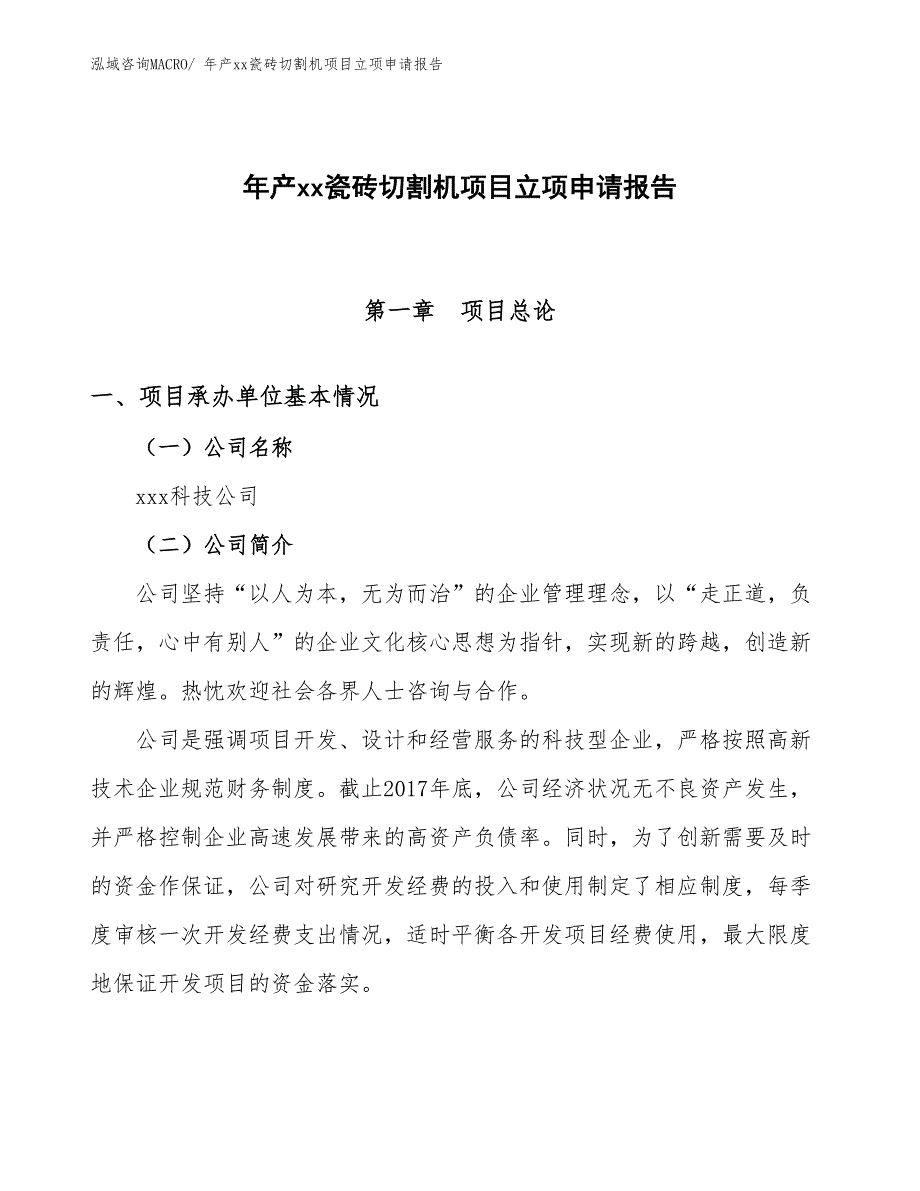 泓域咨询MACRO/ 年产xx瓷砖切割机项目立项申请报告

年产xx瓷砖切割机项目立项申请报告

第一章　项目总论

一、项目承办单位基本情况

（一）公司名称

xxx科技公司

（二）公司简介

公司坚持“以人为本，无为而治”的企业管理理念，以“走正道，负责任，心中有别人”的企业文化核心思想为指针，实现新的跨越，创造新的辉煌。热忱欢迎社会各界人士咨询与合作。

公司是强调项目开发、设计和经营服务的科技型企业，严格按照高新技术企业规范财务制度。截止2017年底，公司经济状况无不良资产发生，并严格控制企业高速发展带来的高资产负债率。同时，为了创新需要及时的资金作保证，公司对研究开发经费的投入和使用制定了相应制度，每季度审核一次开发经费支出情况，适时平衡各开发项目经费使用，最大限度地保证开发项目的资金落实。